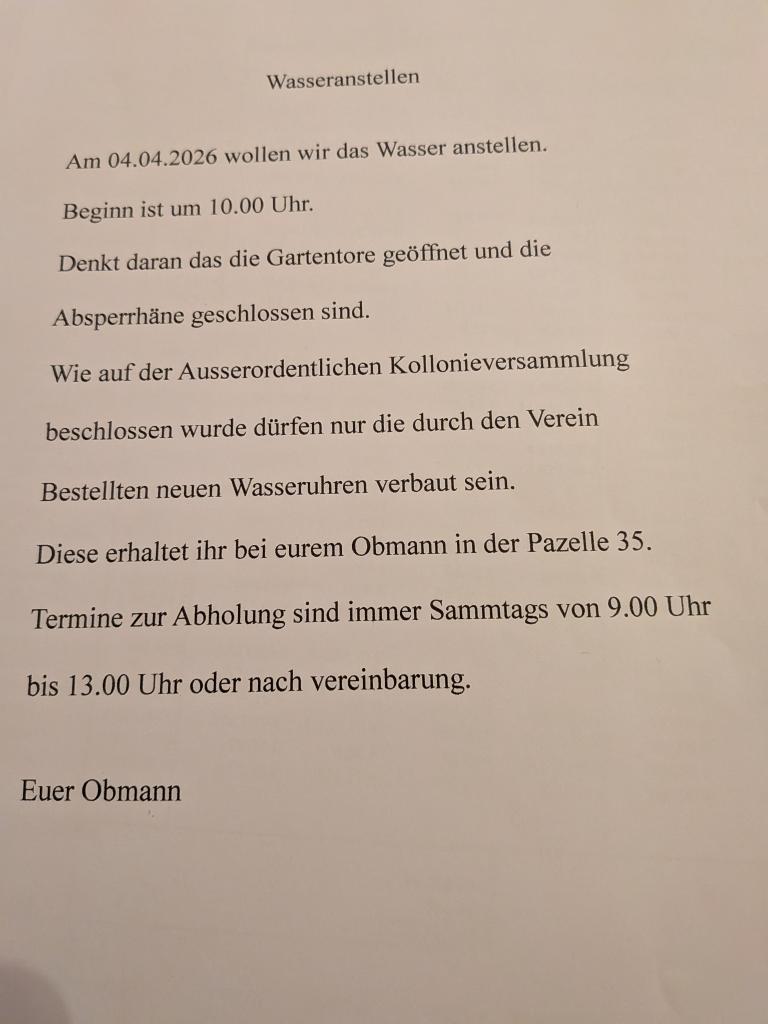 Wasseranstellen

Am 04.04.2026 wollen wir das Wasser anstellen.

Beginn ist um 10.00 Uhr.

Denkt daran das die Gartentore geöffnet und die Absperrhäne geschlossen sind.

Wie auf der Ausserordentlichen Kollonieversammlung beschlossen wurde dürfen nur die durch den Verein Bestellten neuen Wasseruhren verbaut sein.

Diese erhaltet ihr bei eurem Obmann in der Pazelle 35.

Termine zur Abholung sind immer Sammtags von 9.00 Uhr bis 13.00 Uhr oder nach vereinbarung.

Euer Obmann